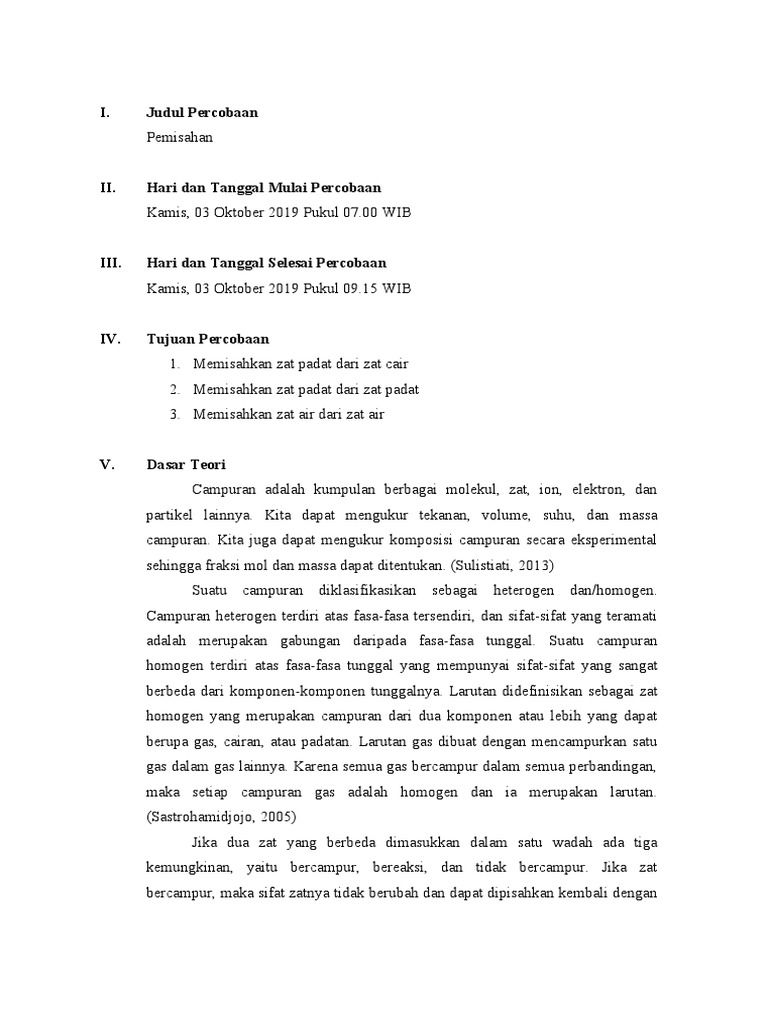 I. Judul Percobaan
Pemisahan

II. Hari dan Tanggal Mulai Percobaan
Kamis, 03 Oktober 2019 Pukul 07.00 WIB

III. Hari dan Tanggal Selesai Percobaan
Kamis, 03 Oktober 2019 Pukul 09.15 WIB

IV. Tujuan Percobaan
1. Memisahkan zat padat dari zat cair
2. Memisahkan zat padat dari zat padat
3. Memisahkan zat air dari zat air

V. Dasar Teori
Campuran adalah kumpulan berbagai molekul, zat, ion, elektron, dan partikel lainnya. Kita dapat mengukur tekanan, volume, suhu, dan massa campuran. Kita juga dapat mengukur komposisi campuran secara eksperimental sehingga fraksi mol dan massa dapat ditentukan. (Sulistiati, 2013)

Suatu campuran diklasifikasikan sebagai heterogen dan/homogen. Campuran heterogen terdiri atas fasa-fasa tersendiri, dan sifat-sifat yang teramati adalah merupakan gabungan daripada fasa-fasa tunggal. Suatu campuran homogen terdiri atas fasa-fasa tunggal yang mempunyai sifat-sifat yang sangat berbeda dari komponen-komponen tunggalnya. Larutan didefinisikan sebagai zat homogen yang merupakan campuran dari dua komponen atau lebih yang dapat berupa gas, cairan, atau padatan. Larutan gas dibuat dengan mencampurkan satu gas dalam gas lainnya. Karena semua gas bercampur dalam semua perbandingan, maka setiap campuran gas adalah homogen dan ia merupakan larutan. (Sastrohamidjojo, 2005)

Jika dua zat yang berbeda dimasukkan dalam satu wadah ada tiga kemungkinan, yaitu bercampur, bereaksi, dan tidak bercampur. Jika zat bercampur, maka sifat zatnya tidak berubah dan dapat dipisahkan kembali dengan